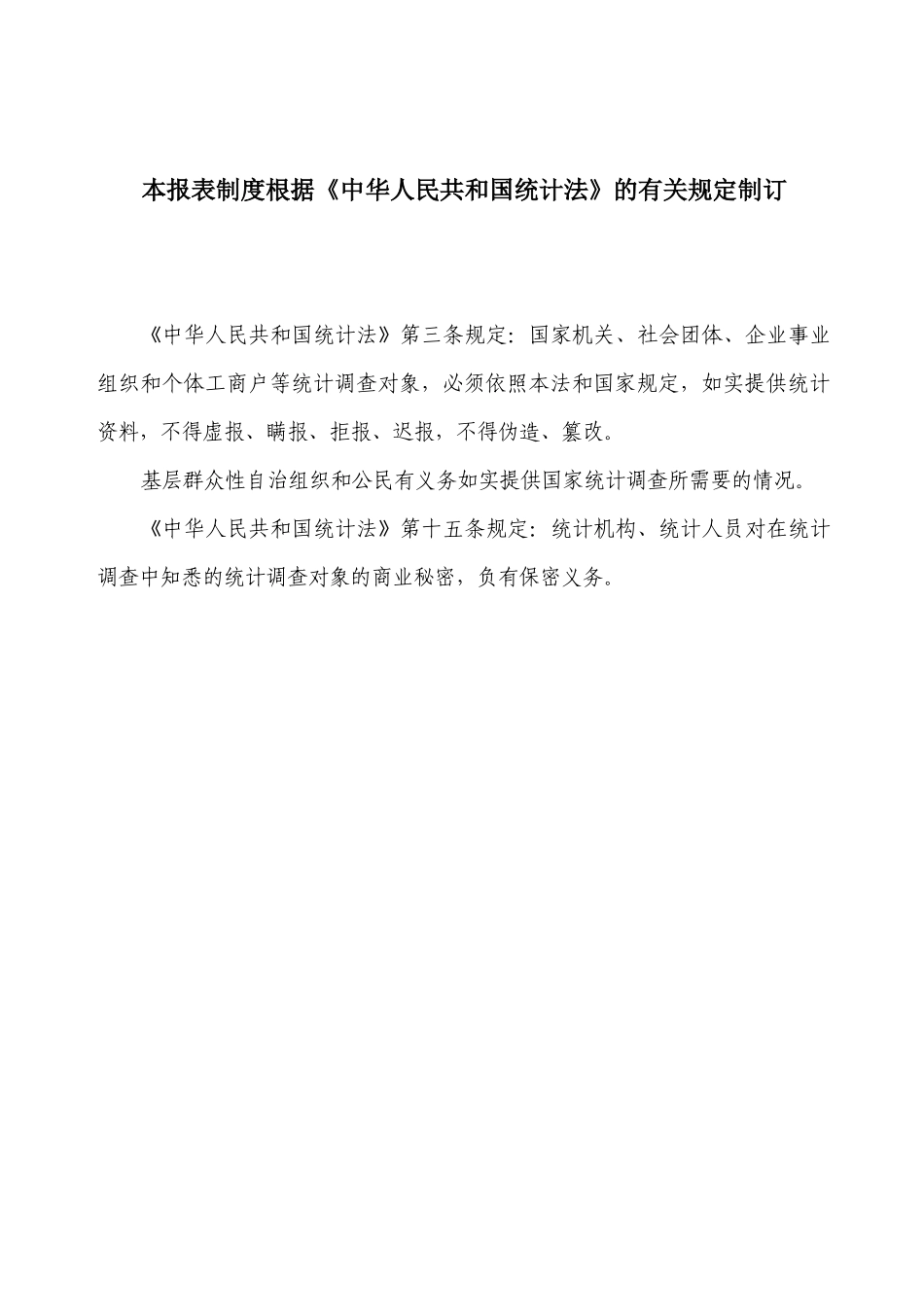 本报表制度根据《中华人民共和国统计法》的有关规定制订

《中华人民共和国统计法》第三条规定：国家机关、社会团体、企业事业组织和个体工商户等统计调查对象，必须依照本法和国家规定，如实提供统计资料，不得虚报、瞒报、拒报、迟报，不得伪造、篡改。

基层群众性自治组织和公民有义务如实提供国家统计调查所需要的情况。

《中华人民共和国统计法》第十五条规定：统计机构、统计人员对在统计调查中知悉的统计调查对象的商业秘密，负有保密义务。